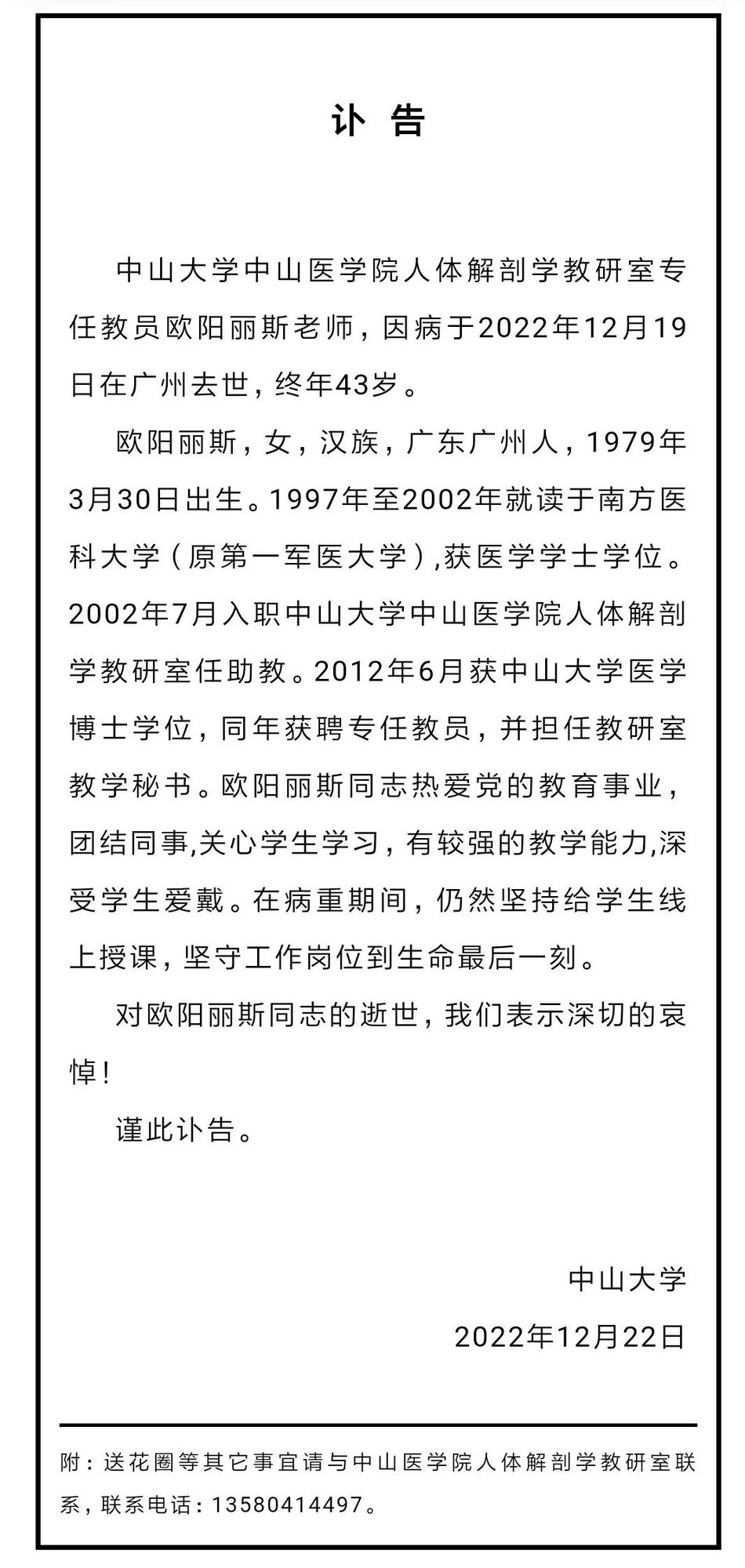 讣 告

中山大学中山医学院人体解剖学教研室专任教员欧阳丽斯老师，因病于2022年12月19日在广州去世，终年43岁。

欧阳丽斯，女，汉族，广东广州人，1979年3月30日出生。1997年至2002年就读于南方医科大学（原第一军医大学）,获医学学士学位。2002年7月入职中山大学中山医学院人体解剖学教研室任助教。2012年6月获中山大学医学博士学位，同年获聘专任教员，并担任教研室教学秘书。欧阳丽斯同志热爱党的教育事业，团结同事,关心学生学习，有较强的教学能力,深受学生爱戴。在病重期间，仍然坚持给学生线上授课，坚守工作岗位到生命最后一刻。

对欧阳丽斯同志的逝世，我们表示深切的哀悼！

谨此讣告。

中山大学

2022年12月22日

附：送花圈等其它事宜请与中山医学院人体解剖学教研室联系，联系电话：13580414497。